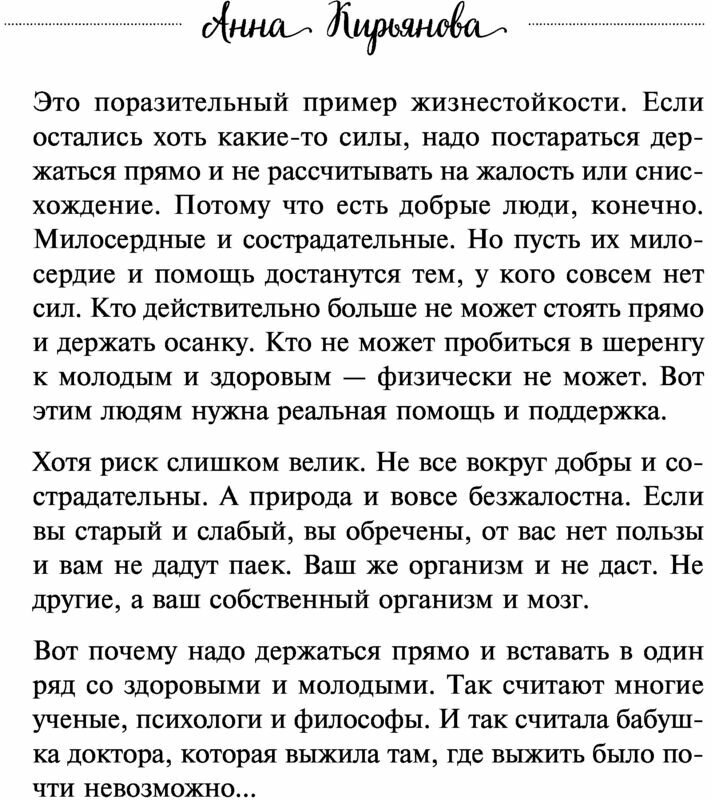 Анна Кирьянова

Это поразительный пример жизнестойкости. Если остались хоть какие-то силы, надо постараться держаться прямо и не рассчитывать на жалость или снисхождение. Потому что есть добрые люди, конечно. Милосердные и сострадательные. Но пусть их милосердие и помощь достанутся тем, у кого совсем нет сил. Кто действительно больше не может стоять прямо и держать осанку. Кто не может пробиться в шеренгу к молодым и здоровым — физически не может. Вот этим людям нужна реальная помощь и поддержка.

Хотя риск слишком велик. Не все вокруг добры и сострадательны. А природа и вовсе безжалостна. Если вы старый и слабый, вы обречены, от вас нет пользы и вам не дадут паек. Ваш же организм и не даст. Не другие, а ваш собственный организм и мозг.

Вот почему надо держаться прямо и вставать в один ряд со здоровыми и молодыми. Так считают многие ученые, психологи и философы. И так считала бабушка доктора, которая выжила там, где выжить было почти невозможно...